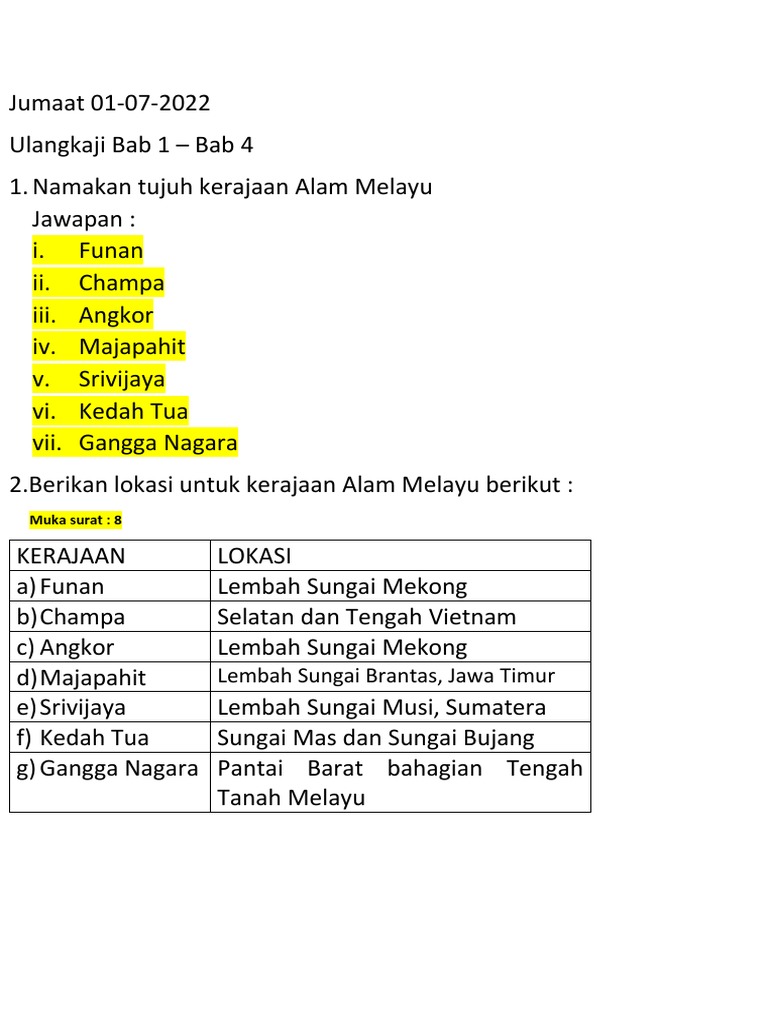 Jumaat 01-07-2022

Ulangkaji Bab 1 – Bab 4

1. Namakan tujuh kerajaan Alam Melayu
Jawapan :
i. Funan
ii. Champa
iii. Angkor
iv. Majapahit
v. Srivijaya
vi. Kedah Tua
vii. Gangga Nagara

2.Berikan lokasi untuk kerajaan Alam Melayu berikut :

Muka surat : 8

| KERAJAAN | LOKASI |
|---|---|
| a) Funan | Lembah Sungai Mekong |
| b) Champa | Selatan dan Tengah Vietnam |
| c) Angkor | Lembah Sungai Mekong |
| d) Majapahit | Lembah Sungai Brantas, Jawa Timur |
| e) Srivijaya | Lembah Sungai Musi, Sumatera |
| f) Kedah Tua | Sungai Mas dan Sungai Bujang |
| g) Gangga Nagara | Pantai Barat bahagian Tengah Tanah Melayu |